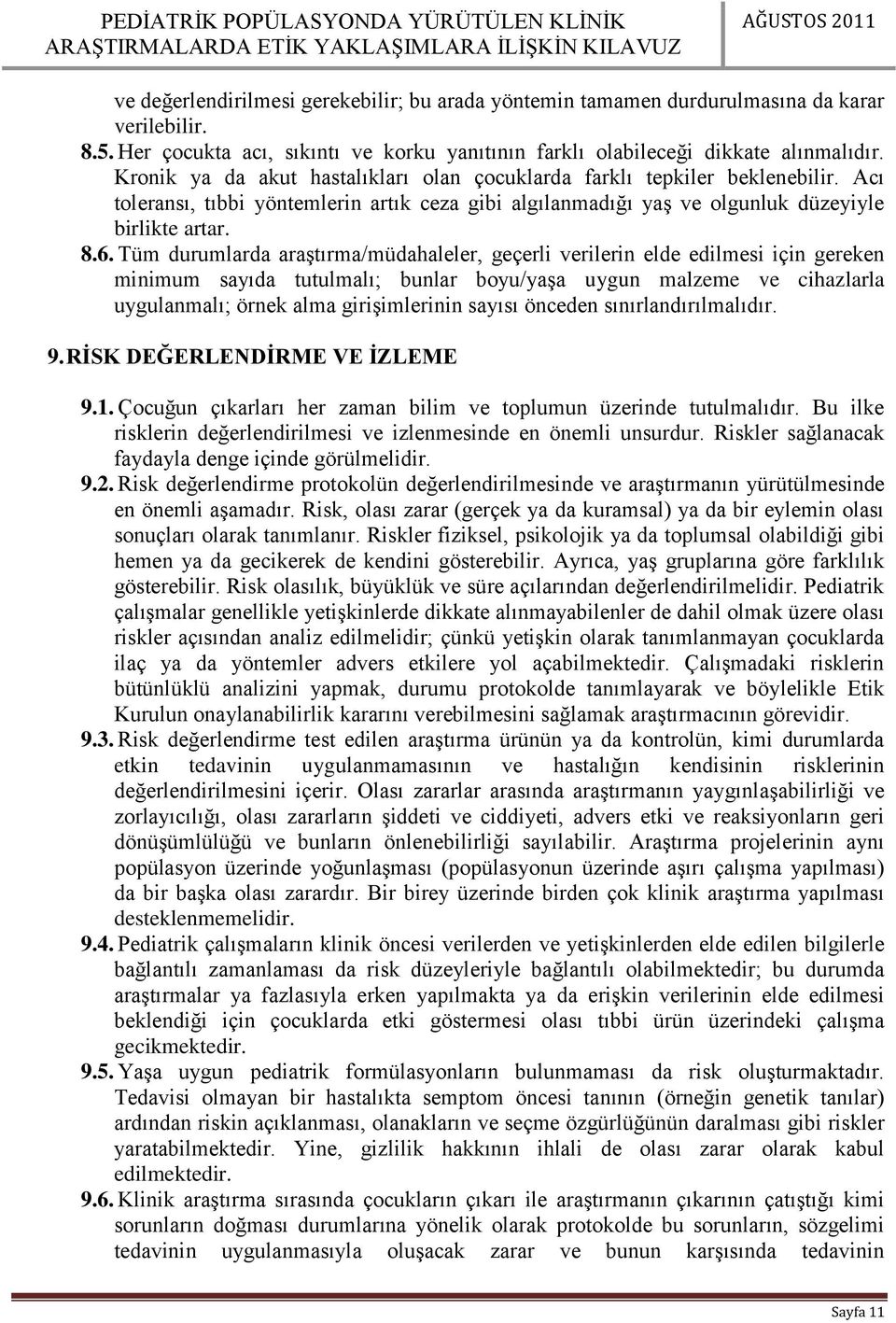 PEDİATRİK POPÜLASYONDA YÜRÜTÜLEN KLİNİK ARAŞTIRMALARDA ETİK YAKLAŞIMLARA İLİŞKİN KILAVUZ

AĞUSTOS 2011

ve değerlendirilmesi gerekebilir; bu arada yöntemin tamamen durdurulmasına da karar verilebilir.

8.5. Her çocukta acı, sıkıntı ve korku yanıtının farklı olabileceği dikkate alınmalıdır. Kronik ya da akut hastalıkları olan çocuklarda farklı tepkiler beklenebilir. Acı toleransı, tıbbi yöntemlerin artık ceza gibi algılanmadığı yaş ve olgunluk düzeyiyle birlikte artar.

8.6. Tüm durumlarda araştırma/müdahaleler, geçerli verilerin elde edilmesi için gereken minimum sayıda tutulmalı; bunlar boyu/yaşa uygun malzeme ve cihazlarla uygulanmalı; örnek alma girişimlerinin sayısı önceden sınırlandırılmalıdır.

9. RİSK DEĞERLENDİRME VE İZLEME

9.1. Çocuğun çıkarları her zaman bilim ve toplumun üzerinde tutulmalıdır. Bu ilke risklerin değerlendirilmesi ve izlenmesinde en önemli unsurdur. Riskler sağlanacak faydayla denge içinde görülmelidir.

9.2. Risk değerlendirme protokolün değerlendirilmesinde ve araştırmanın yürütülmesinde en önemli aşamadır. Risk, olası zarar (gerçek ya da kuramsal) ya da bir eylemin olası sonuçları olarak tanımlanır. Riskler fiziksel, psikolojik ya da toplumsal olabildiği gibi hemen ya da gecikerek de kendini gösterebilir. Ayrıca, yaş gruplarına göre farklılık gösterebilir. Risk olasılık, büyüklük ve süre açılarından değerlendirilmelidir. Pediatrik çalışmalar genellikle yetişkinlerde dikkate alınmayabilenler de dahil olmak üzere olası riskler açısından analiz edilmelidir; çünkü yetişkin olarak tanımlanmayan çocuklarda ilaç ya da yöntemler advers etkilere yol açabilmektedir. Çalışmadaki risklerin bütünlüklü analizini yapmak, durumu protokolde tanımlayarak ve böylelikle Etik Kurulun onaylanabilirlik kararını verebilmesini sağlamak araştırmacının görevidir.

9.3. Risk değerlendirme test edilen araştırma ürünün ya da kontrolün, kimi durumlarda etkin tedavinin uygulanmamasının ve hastalığın kendisinin risklerinin değerlendirilmesini içerir. Olası zararlar arasında araştırmanın yaygınlaşabilirliği ve zorlayıcılığı, olası zararların şiddeti ve ciddiyeti, advers etki ve reaksiyonların geri dönüşümlülüğü ve bunların önlenebilirliği sayılabilir. Araştırma projelerinin aynı popülasyon üzerinde yoğunlaşması (popülasyonun üzerinde aşırı çalışma yapılması) da bir başka olası zarardır. Bir birey üzerinde birden çok klinik araştırma yapılması desteklenmemelidir.

9.4. Pediatrik çalışmaların klinik öncesi verilerden ve yetişkinlerden elde edilen bilgilerle bağlantılı zamanlaması da risk düzeyleriyle bağlantılı olabilmektedir; bu durumda araştırmalar ya fazlasıyla erken yapılmakta ya da erişkin verilerinin elde edilmesi beklendiği için çocuklarda etki göstermesi olası tıbbi ürün üzerindeki çalışma gecikmektedir.

9.5. Yaşa uygun pediatrik formülasyonların bulunmaması da risk oluşturmaktadır. Tedavisi olmayan bir hastalıkta semptom öncesi tanının (örneğin genetik tanılar) ardından riskin açıklanması, olanakların ve seçme özgürlüğünün daralması gibi riskler yaratabilmektedir. Yine, gizlilik hakkının ihlali de olası zarar olarak kabul edilmektedir.

9.6. Klinik araştırma sırasında çocukların çıkarı ile araştırmanın çıkarının çatıştığı kimi sorunların doğması durumlarına yönelik olarak protokolde bu sorunların, sözgelimi tedavinin uygulanmasıyla oluşacak zarar ve bunun karşısında tedavinin

Sayfa 11